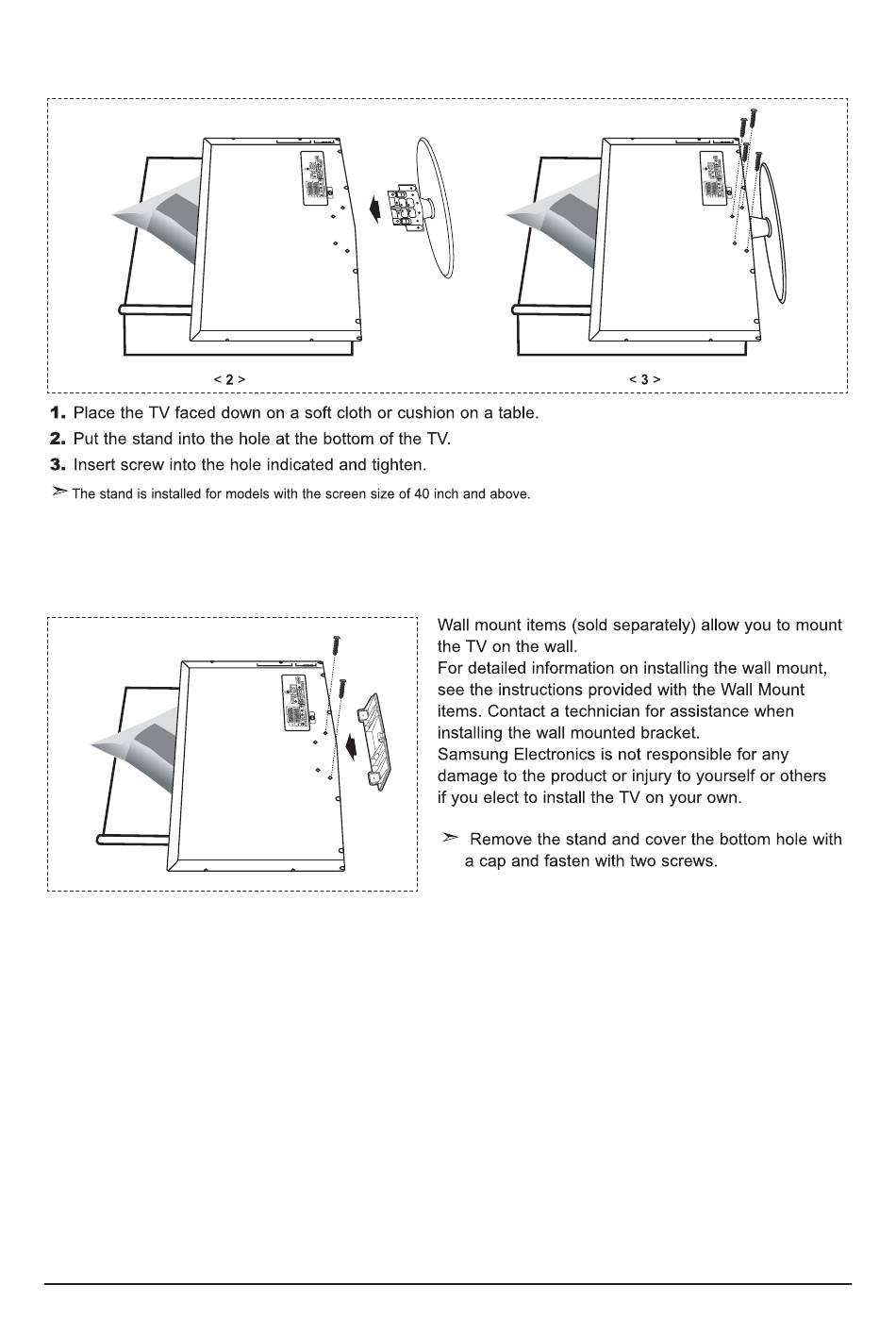 < 2 >

< 3 >

1. Place the TV faced down on a soft cloth or cushion on a table.
2. Put the stand into the hole at the bottom of the TV.
3. Insert screw into the hole indicated and tighten.

➣ The stand is installed for models with the screen size of 40 inch and above.

Wall mount items (sold separately) allow you to mount the TV on the wall.
For detailed information on installing the wall mount, see the instructions provided with the Wall Mount items. Contact a technician for assistance when installing the wall mounted bracket.
Samsung Electronics is not responsible for any damage to the product or injury to yourself or others if you elect to install the TV on your own.

➣ Remove the stand and cover the bottom hole with a cap and fasten with two screws.